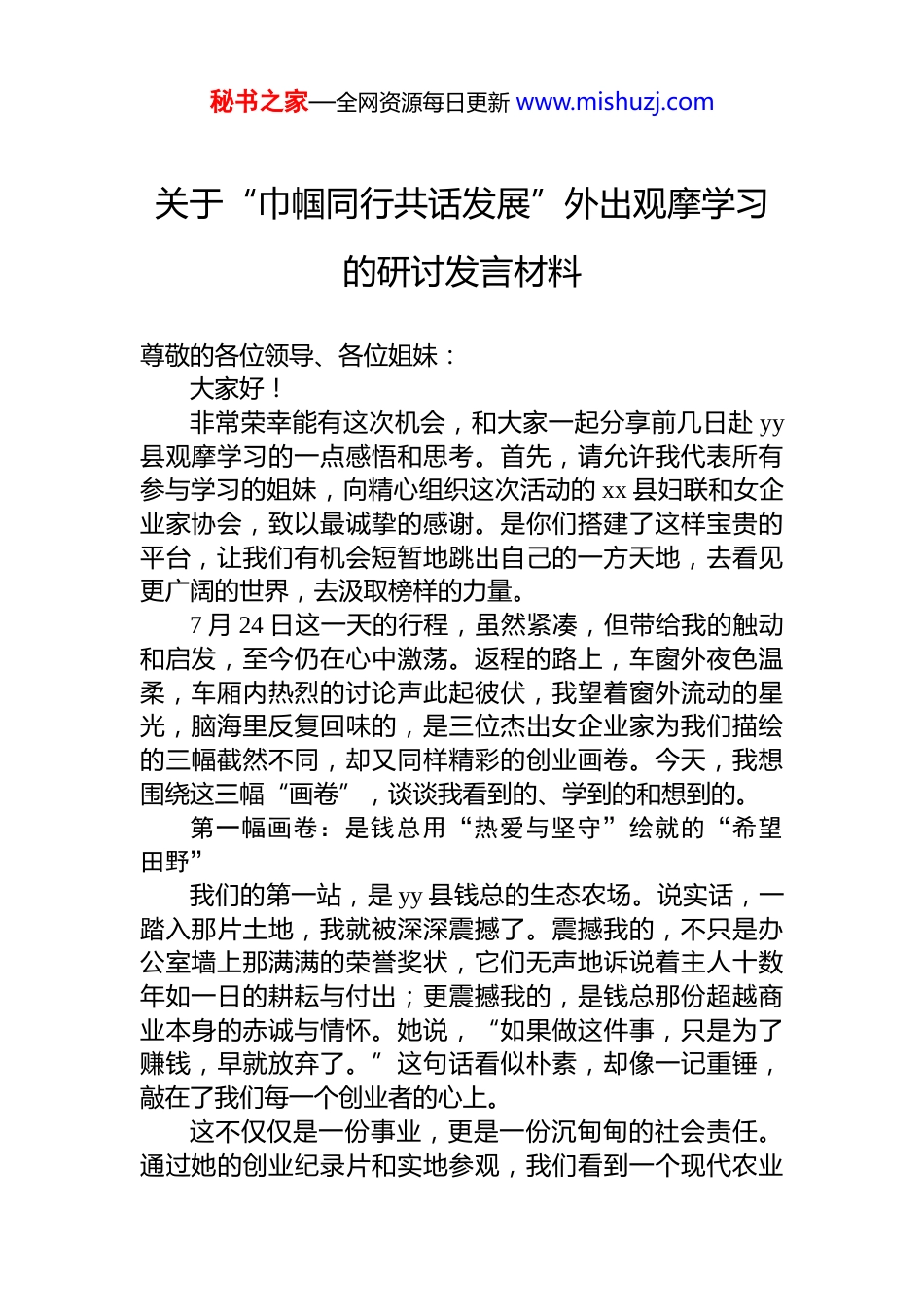 秘书之家—全网资源每日更新 www.mishuzj.com

关于“巾帼同行共话发展”外出观摩学习的研讨发言材料

尊敬的各位领导、各位姐妹：

大家好！

非常荣幸能有这次机会，和大家一起分享前几日赴 yy 县观摩学习的一点感悟和思考。首先，请允许我代表所有参与学习的姐妹，向精心组织这次活动的 xx 县妇联和女企业家协会，致以最诚挚的感谢。是你们搭建了这样宝贵的平台，让我们有机会短暂地跳出自己的一方天地，去看见更广阔的世界，去汲取榜样的力量。

7 月 24 日这一天的行程，虽然紧凑，但带给我的触动和启发，至今仍在心中激荡。返程的路上，车窗外夜色温柔，车厢内热烈的讨论声此起彼伏，我望着窗外流动的星光，脑海里反复回味的，是三位杰出女企业家为我们描绘的三幅截然不同，却又同样精彩的创业画卷。今天，我想围绕这三幅“画卷”，谈谈我看到的、学到的和想到的。

第一幅画卷：是钱总用“热爱与坚守”绘就的“希望田野”

我们的第一站，是 yy 县钱总的生态农场。说实话，一踏入那片土地，我就被深深震撼了。震撼我的，不只是办公室墙上那满满的荣誉奖状，它们无声地诉说着主人十数年如一日的耕耘与付出；更震撼我的，是钱总那份超越商业本身的赤诚与情怀。她说，“如果做这件事，只是为了赚钱，早就放弃了。”这句话看似朴素，却像一记重锤，敲在了我们每一个创业者的心上。

这不仅仅是一份事业，更是一份沉甸甸的社会责任。通过她的创业纪录片和实地参观，我们看到一个现代农业